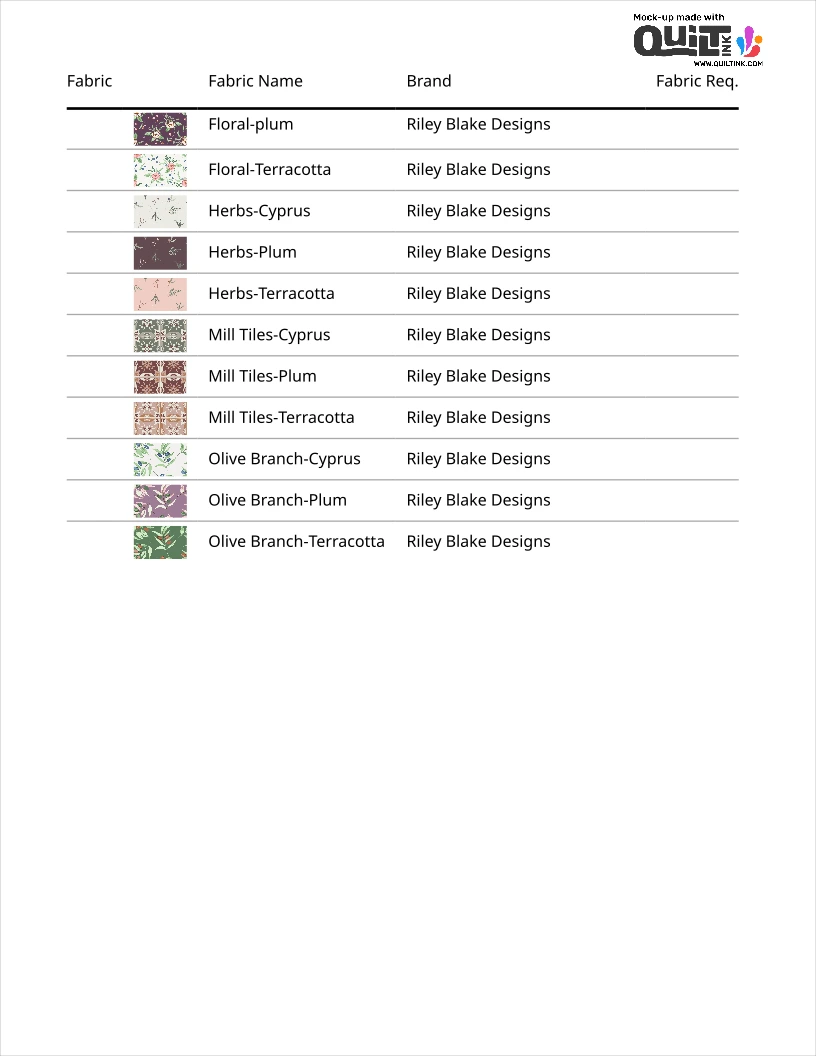 Mock-up made with QUILT INK
WWW.QUILTINK.COM

| Fabric | Fabric Name | Brand | Fabric Req. |
|---|---|---|---|
| | Floral-plum | Riley Blake Designs | |
| | Floral-Terracotta | Riley Blake Designs | |
| | Herbs-Cyprus | Riley Blake Designs | |
| | Herbs-Plum | Riley Blake Designs | |
| | Herbs-Terracotta | Riley Blake Designs | |
| | Mill Tiles-Cyprus | Riley Blake Designs | |
| | Mill Tiles-Plum | Riley Blake Designs | |
| | Mill Tiles-Terracotta | Riley Blake Designs | |
| | Olive Branch-Cyprus | Riley Blake Designs | |
| | Olive Branch-Plum | Riley Blake Designs | |
| | Olive Branch-Terracotta | Riley Blake Designs | |